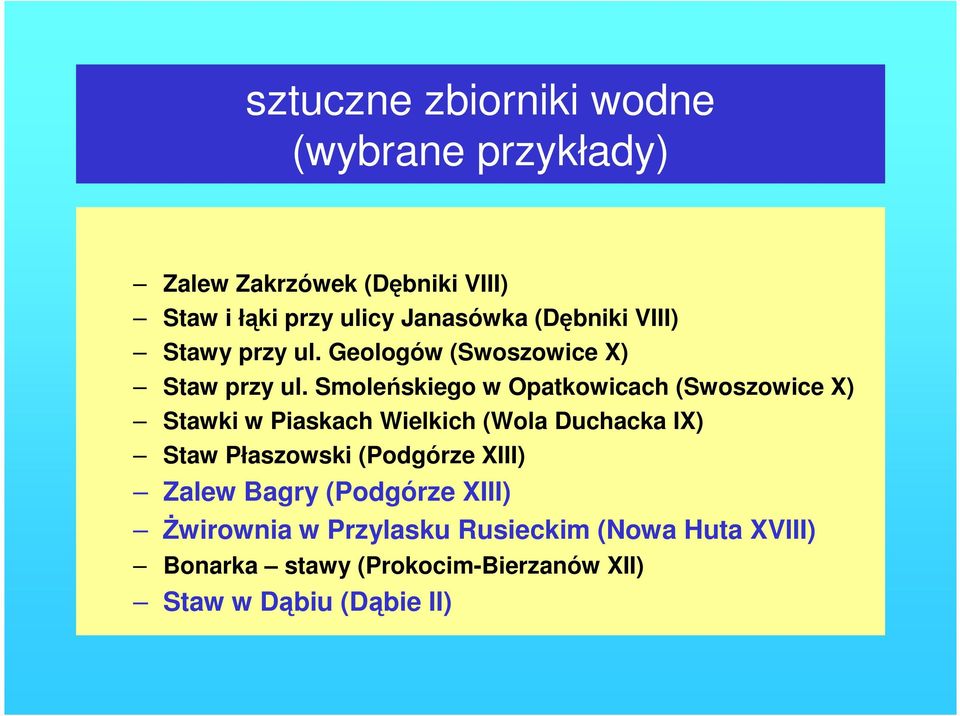 sztuczne zbiorniki wodne
(wybrane przykłady)

– Zalew Zakrzówek (Dębniki VIII)
– Staw i łąki przy ulicy Janasówka (Dębniki VIII)
– Stawy przy ul. Geologów (Swoszowice X)
– Staw przy ul. Smoleńskiego w Opatkowicach (Swoszowice X)
– Stawki w Piaskach Wielkich (Wola Duchacka IX)
– Staw Płaszowski (Podgórze XIII)
– Zalew Bagry (Podgórze XIII)
– Żwirownia w Przylasku Rusieckim (Nowa Huta XVIII)
– Bonarka – stawy (Prokocim-Bierzanów XII)
– Staw w Dąbiu (Dąbie II)